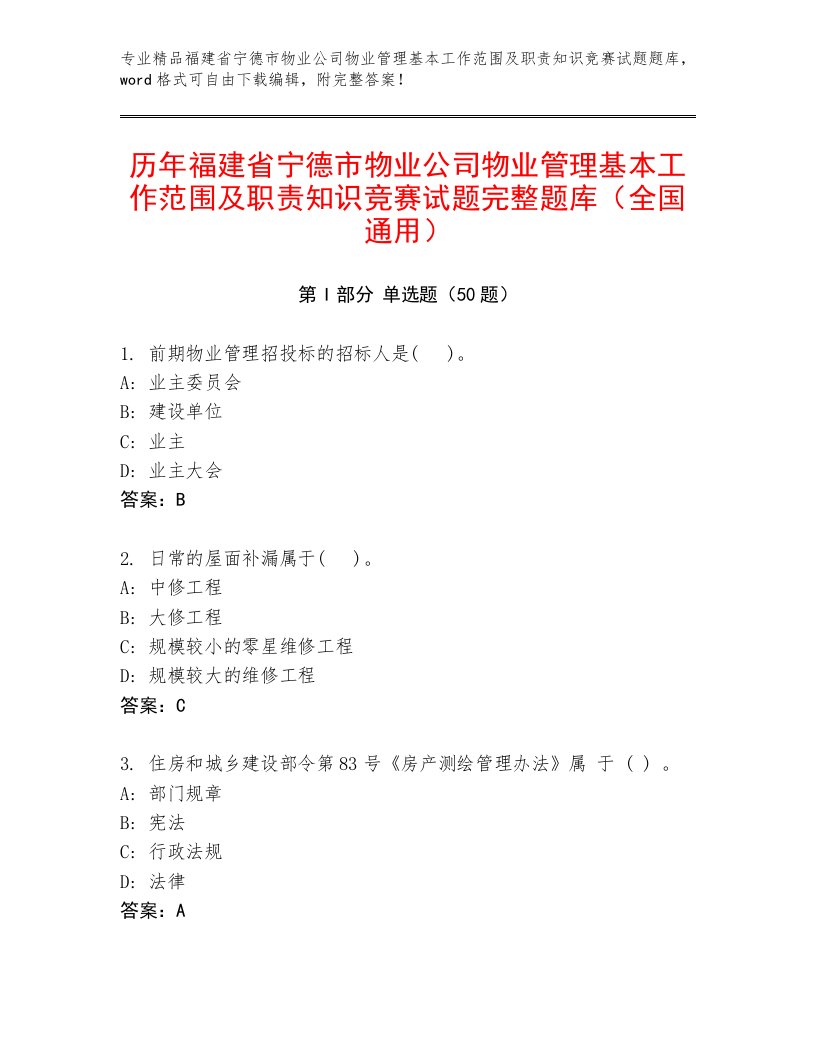 专业精品福建省宁德市物业公司物业管理基本工作范围及职责知识竞赛试题题库，word格式可自由下载编辑，附完整答案！

历年福建省宁德市物业公司物业管理基本工作范围及职责知识竞赛试题完整题库（全国通用）

第I部分 单选题（50题）

1. 前期物业管理招投标的招标人是(　)。
A: 业主委员会
B: 建设单位
C: 业主
D: 业主大会
答案：B

2. 日常的屋面补漏属于(　)。
A: 中修工程
B: 大修工程
C: 规模较小的零星维修工程
D: 规模较大的维修工程
答案：C

3. 住房和城乡建设部令第83号《房产测绘管理办法》属 于 ( ) 。
A: 部门规章
B: 宪法
C: 行政法规
D: 法律
答案：A